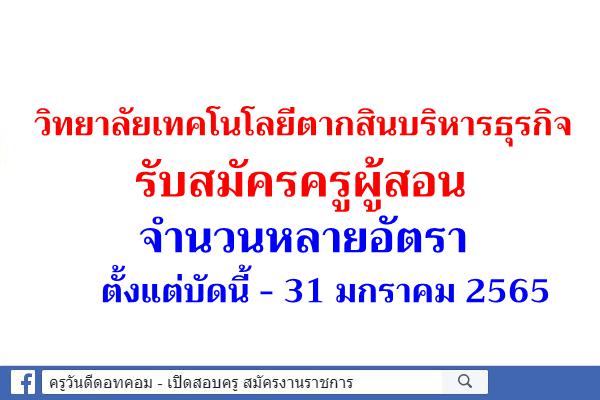 วิทยาลัยเทคโนโลยีตากสินบริหารธุรกิจ
รับสมัครครูผู้สอน
จำนวนหลายอัตรา
ตั้งแต่บัดนี้ - 31 มกราคม 2565

ครูวันดีดอทคอม - เปิดสอบครู สมัครงานราชการ